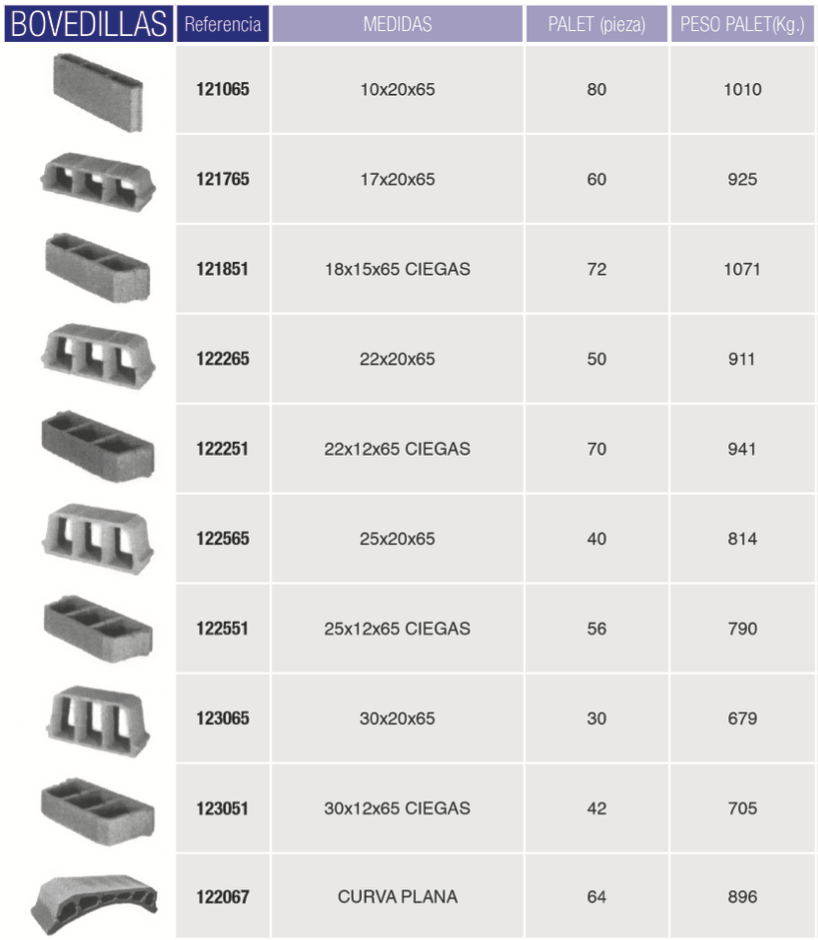 | BOVEDILLAS | Referencia | MEDIDAS | PALET (pieza) | PESO PALET(Kg.) |
|---|---|---|---|---|
| | 121065 | 10x20x65 | 80 | 1010 |
| | 121765 | 17x20x65 | 60 | 925 |
| | 121851 | 18x15x65 CIEGAS | 72 | 1071 |
| | 122265 | 22x20x65 | 50 | 911 |
| | 122251 | 22x12x65 CIEGAS | 70 | 941 |
| | 122565 | 25x20x65 | 40 | 814 |
| | 122551 | 25x12x65 CIEGAS | 56 | 790 |
| | 123065 | 30x20x65 | 30 | 679 |
| | 123051 | 30x12x65 CIEGAS | 42 | 705 |
| | 122067 | CURVA PLANA | 64 | 896 |